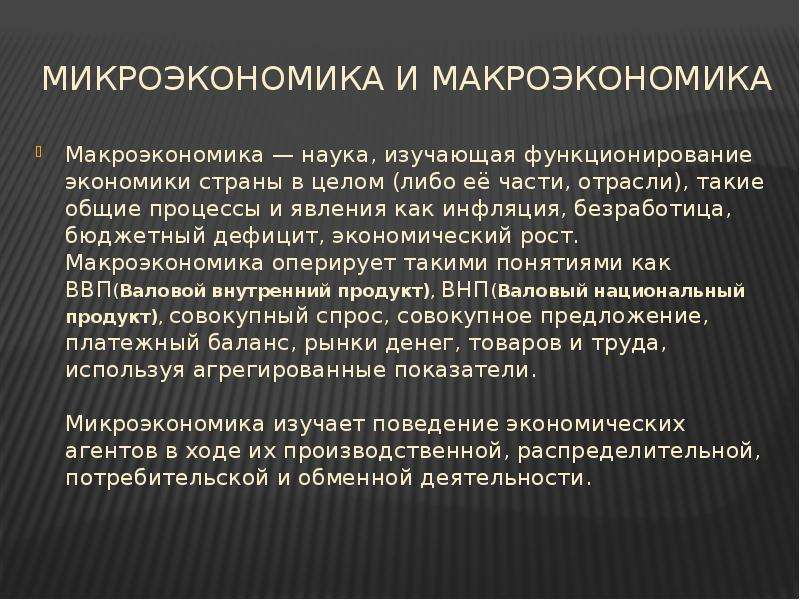 МИКРОЭКОНОМИКА И МАКРОЭКОНОМИКА

Макроэкономика — наука, изучающая функционирование экономики страны в целом (либо её части, отрасли), такие общие процессы и явления как инфляция, безработица, бюджетный дефицит, экономический рост. Макроэкономика оперирует такими понятиями как ВВП(Валовой внутренний продукт), ВНП(Валовый национальный продукт), совокупный спрос, совокупное предложение, платежный баланс, рынки денег, товаров и труда, используя агрегированные показатели.

Микроэкономика изучает поведение экономических агентов в ходе их производственной, распределительной, потребительской и обменной деятельности.